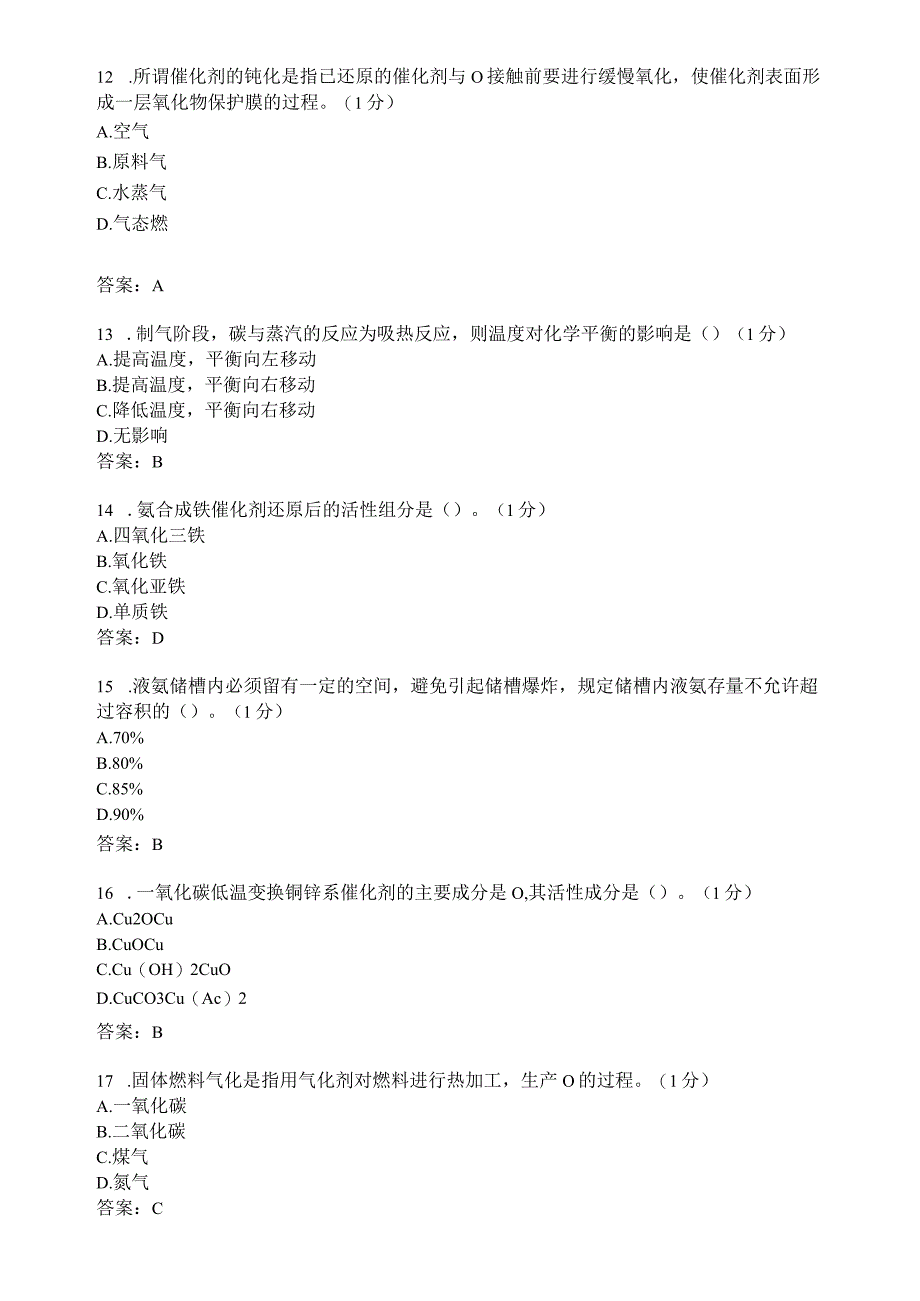 12 .所谓催化剂的钝化是指已还原的催化剂与O接触前要进行缓慢氧化，使催化剂表面形成一层氧化物保护膜的过程。（1分）
A.空气
B.原料气
C.水蒸气
D.气态燃

答案：A

13 .制气阶段，碳与蒸汽的反应为吸热反应，则温度对化学平衡的影响是（）（1分）
A.提高温度，平衡向左移动
B.提高温度，平衡向右移动
C.降低温度，平衡向右移动
D.无影响
答案：B

14 .氨合成铁催化剂还原后的活性组分是（）。（1分）
A.四氧化三铁
B.氧化铁
C.氧化亚铁
D.单质铁
答案：D

15 .液氨储槽内必须留有一定的空间，避免引起储槽爆炸，规定储槽内液氨存量不允许超过容积的（）。（1分）
A.70%
B.80%
C.85%
D.90%
答案：B

16 .一氧化碳低温变换铜锌系催化剂的主要成分是O,其活性成分是（）。（1分）
A.Cu2OCu
B.CuOCu
C.Cu（OH）2CuO
D.CuCO3Cu（Ac）2

答案：B

17 .固体燃料气化是指用气化剂对燃料进行热加工，生产O的过程。（1分）
A.一氧化碳
B.二氧化碳
C.煤气
D.氮气
答案：C